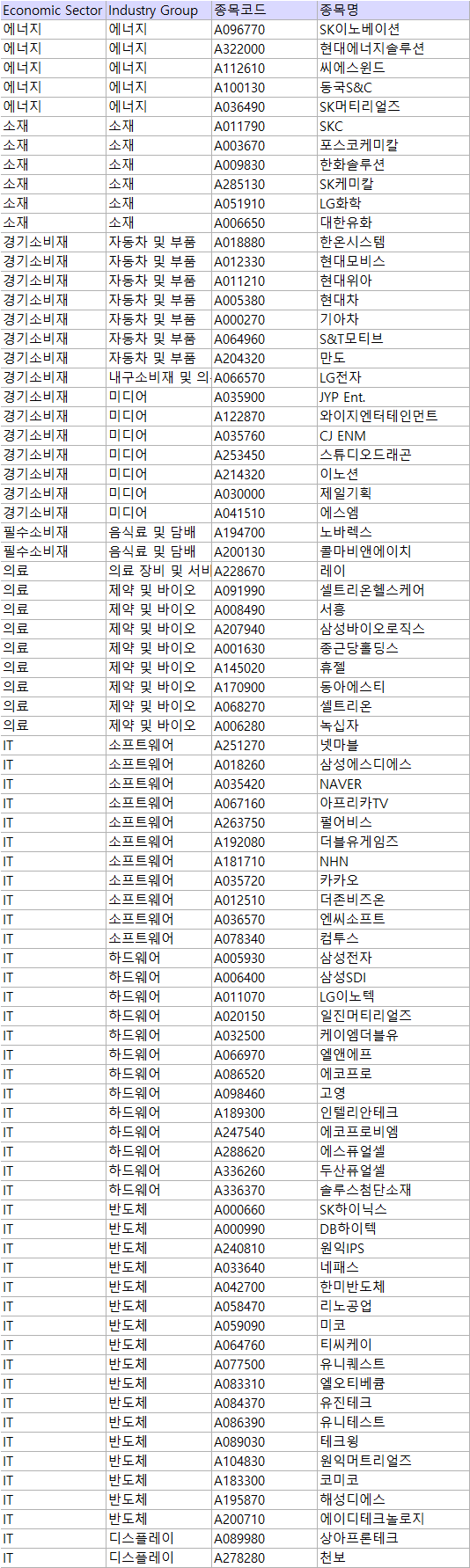 | Economic Sector | Industry Group | 종목코드 | 종목명 |
|---|---|---|---|
| 에너지 | 에너지 | A096770 | SK이노베이션 |
| 에너지 | 에너지 | A322000 | 현대에너지솔루션 |
| 에너지 | 에너지 | A112610 | 씨에스윈드 |
| 에너지 | 에너지 | A100130 | 동국S&C |
| 에너지 | 에너지 | A036490 | SK머티리얼즈 |
| 소재 | 소재 | A011790 | SKC |
| 소재 | 소재 | A003670 | 포스코케미칼 |
| 소재 | 소재 | A009830 | 한화솔루션 |
| 소재 | 소재 | A285130 | SK케미칼 |
| 소재 | 소재 | A051910 | LG화학 |
| 소재 | 소재 | A006650 | 대한유화 |
| 경기소비재 | 자동차 및 부품 | A018880 | 한온시스템 |
| 경기소비재 | 자동차 및 부품 | A012330 | 현대모비스 |
| 경기소비재 | 자동차 및 부품 | A011210 | 현대위아 |
| 경기소비재 | 자동차 및 부품 | A005380 | 현대차 |
| 경기소비재 | 자동차 및 부품 | A000270 | 기아차 |
| 경기소비재 | 자동차 및 부품 | A064960 | S&T모티브 |
| 경기소비재 | 자동차 및 부품 | A204320 | 만도 |
| 경기소비재 | 내구소비재 및 의 | A066570 | LG전자 |
| 경기소비재 | 미디어 | A035900 | JYP Ent. |
| 경기소비재 | 미디어 | A122870 | 와이지엔터테인먼트 |
| 경기소비재 | 미디어 | A035760 | CJ ENM |
| 경기소비재 | 미디어 | A253450 | 스튜디오드래곤 |
| 경기소비재 | 미디어 | A214320 | 이노션 |
| 경기소비재 | 미디어 | A030000 | 제일기획 |
| 경기소비재 | 미디어 | A041510 | 에스엠 |
| 필수소비재 | 음식료 및 담배 | A194700 | 노바렉스 |
| 필수소비재 | 음식료 및 담배 | A200130 | 콜마비앤에이치 |
| 의료 | 의료 장비 및 서비 | A228670 | 레이 |
| 의료 | 제약 및 바이오 | A091990 | 셀트리온헬스케어 |
| 의료 | 제약 및 바이오 | A008490 | 서흥 |
| 의료 | 제약 및 바이오 | A207940 | 삼성바이오로직스 |
| 의료 | 제약 및 바이오 | A001630 | 종근당홀딩스 |
| 의료 | 제약 및 바이오 | A145020 | 휴젤 |
| 의료 | 제약 및 바이오 | A170900 | 동아에스티 |
| 의료 | 제약 및 바이오 | A068270 | 셀트리온 |
| 의료 | 제약 및 바이오 | A006280 | 녹십자 |
| IT | 소프트웨어 | A251270 | 넷마블 |
| IT | 소프트웨어 | A018260 | 삼성에스디에스 |
| IT | 소프트웨어 | A035420 | NAVER |
| IT | 소프트웨어 | A067160 | 아프리카TV |
| IT | 소프트웨어 | A263750 | 펄어비스 |
| IT | 소프트웨어 | A192080 | 더블유게임즈 |
| IT | 소프트웨어 | A181710 | NHN |
| IT | 소프트웨어 | A035720 | 카카오 |
| IT | 소프트웨어 | A012510 | 더존비즈온 |
| IT | 소프트웨어 | A036570 | 엔씨소프트 |
| IT | 소프트웨어 | A078340 | 컴투스 |
| IT | 하드웨어 | A005930 | 삼성전자 |
| IT | 하드웨어 | A006400 | 삼성SDI |
| IT | 하드웨어 | A011070 | LG이노텍 |
| IT | 하드웨어 | A020150 | 일진머티리얼즈 |
| IT | 하드웨어 | A032500 | 케이엠더블유 |
| IT | 하드웨어 | A066970 | 엘앤에프 |
| IT | 하드웨어 | A086520 | 에코프로 |
| IT | 하드웨어 | A098460 | 고영 |
| IT | 하드웨어 | A189300 | 인텔리안테크 |
| IT | 하드웨어 | A247540 | 에코프로비엠 |
| IT | 하드웨어 | A288620 | 에스퓨얼셀 |
| IT | 하드웨어 | A336260 | 두산퓨얼셀 |
| IT | 하드웨어 | A336370 | 솔루스첨단소재 |
| IT | 반도체 | A000660 | SK하이닉스 |
| IT | 반도체 | A000990 | DB하이텍 |
| IT | 반도체 | A240810 | 원익IPS |
| IT | 반도체 | A033640 | 네패스 |
| IT | 반도체 | A042700 | 한미반도체 |
| IT | 반도체 | A058470 | 리노공업 |
| IT | 반도체 | A059090 | 미코 |
| IT | 반도체 | A064760 | 티씨케이 |
| IT | 반도체 | A077500 | 유니퀘스트 |
| IT | 반도체 | A083310 | 엘오티베큠 |
| IT | 반도체 | A084370 | 유진테크 |
| IT | 반도체 | A086390 | 유니테스트 |
| IT | 반도체 | A089030 | 테크윙 |
| IT | 반도체 | A104830 | 원익머트리얼즈 |
| IT | 반도체 | A183300 | 코미코 |
| IT | 반도체 | A195870 | 해성디에스 |
| IT | 반도체 | A200710 | 에이디테크놀로지 |
| IT | 디스플레이 | A089980 | 상아프론테크 |
| IT | 디스플레이 | A278280 | 천보 |